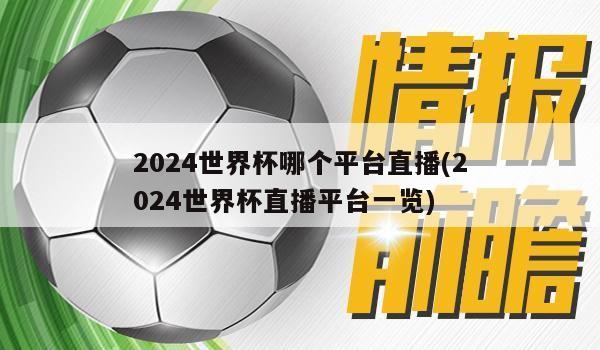 情报前瞻

2024世界杯哪个平台直播(2024世界杯直播平台一览)